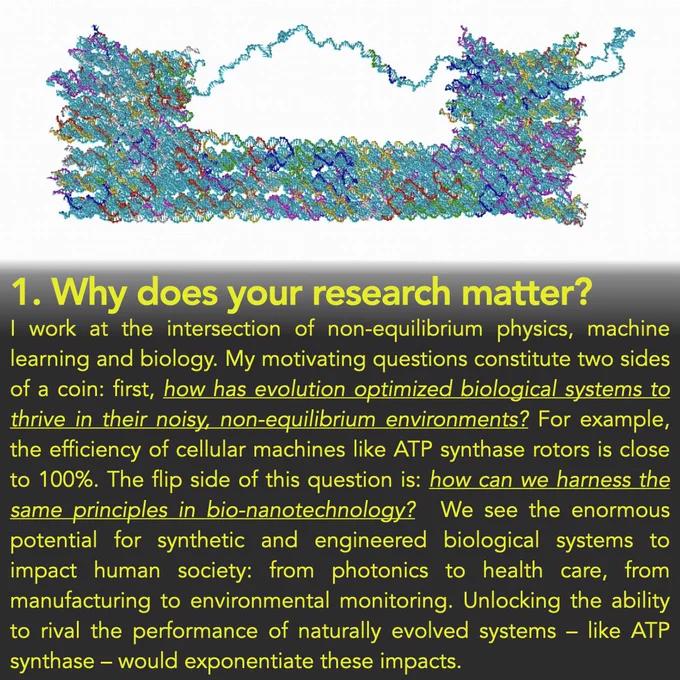 1. Why does your research matter?

I work at the intersection of non-equilibrium physics, machine learning and biology. My motivating questions constitute two sides of a coin: first, how has evolution optimized biological systems to thrive in their noisy, non-equilibrium environments? For example, the efficiency of cellular machines like ATP synthase rotors is close to 100%. The flip side of this question is: how can we harness the same principles in bio-nanotechnology? We see the enormous potential for synthetic and engineered biological systems to impact human society: from photonics to health care, from manufacturing to environmental monitoring. Unlocking the ability to rival the performance of naturally evolved systems – like ATP synthase – would exponentiate these impacts.